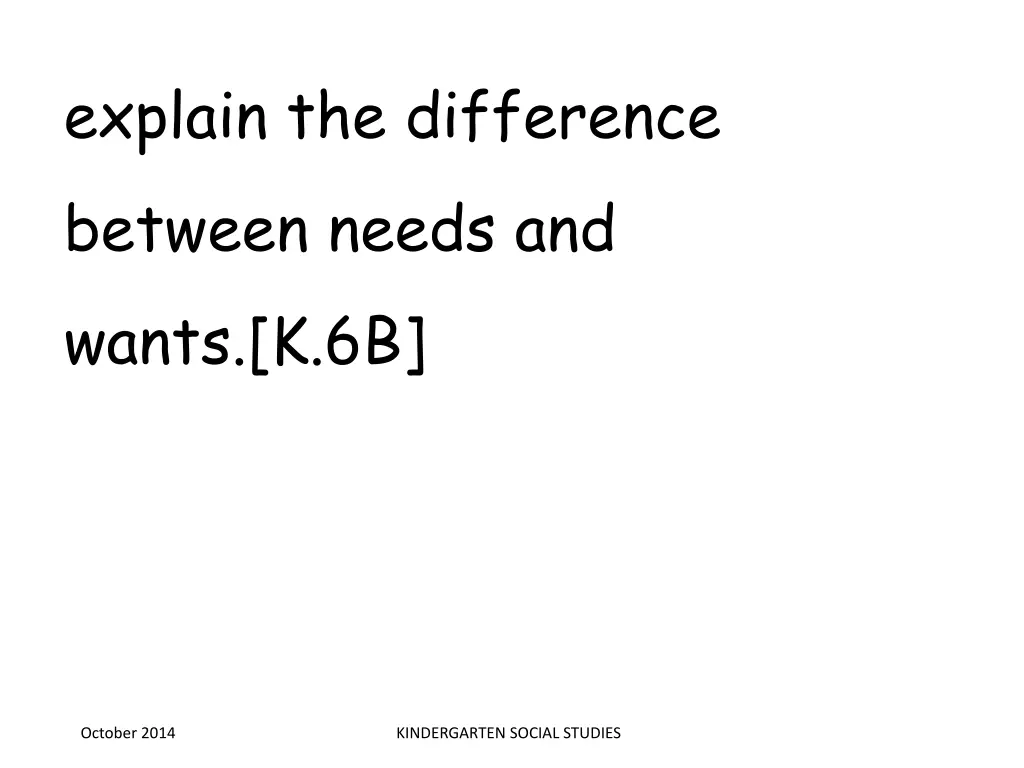 explain the difference between needs and wants.[K.6B]

October 2014

KINDERGARTEN SOCIAL STUDIES